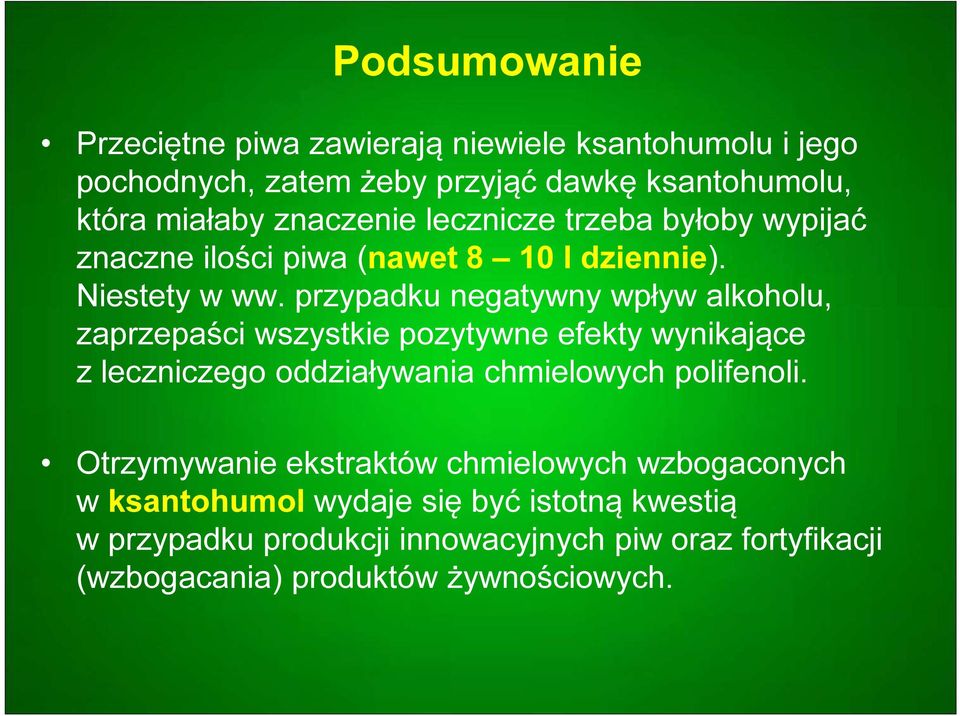 Podsumowanie

• Przeciętne piwa zawierają niewiele ksantohumolu i jego pochodnych, zatem żeby przyjąć dawkę ksantohumolu, która miałaby znaczenie lecznicze trzeba byłoby wypijać znaczne ilości piwa (nawet 8 – 10 l dziennie). Niestety w ww. przypadku negatywny wpływ alkoholu, zaprzepaści wszystkie pozytywne efekty wynikające z leczniczego oddziaływania chmielowych polifenoli.

• Otrzymywanie ekstraktów chmielowych wzbogaconych w ksantohumol wydaje się być istotną kwestią w przypadku produkcji innowacyjnych piw oraz fortyfikacji (wzbogacania) produktów żywnościowych.